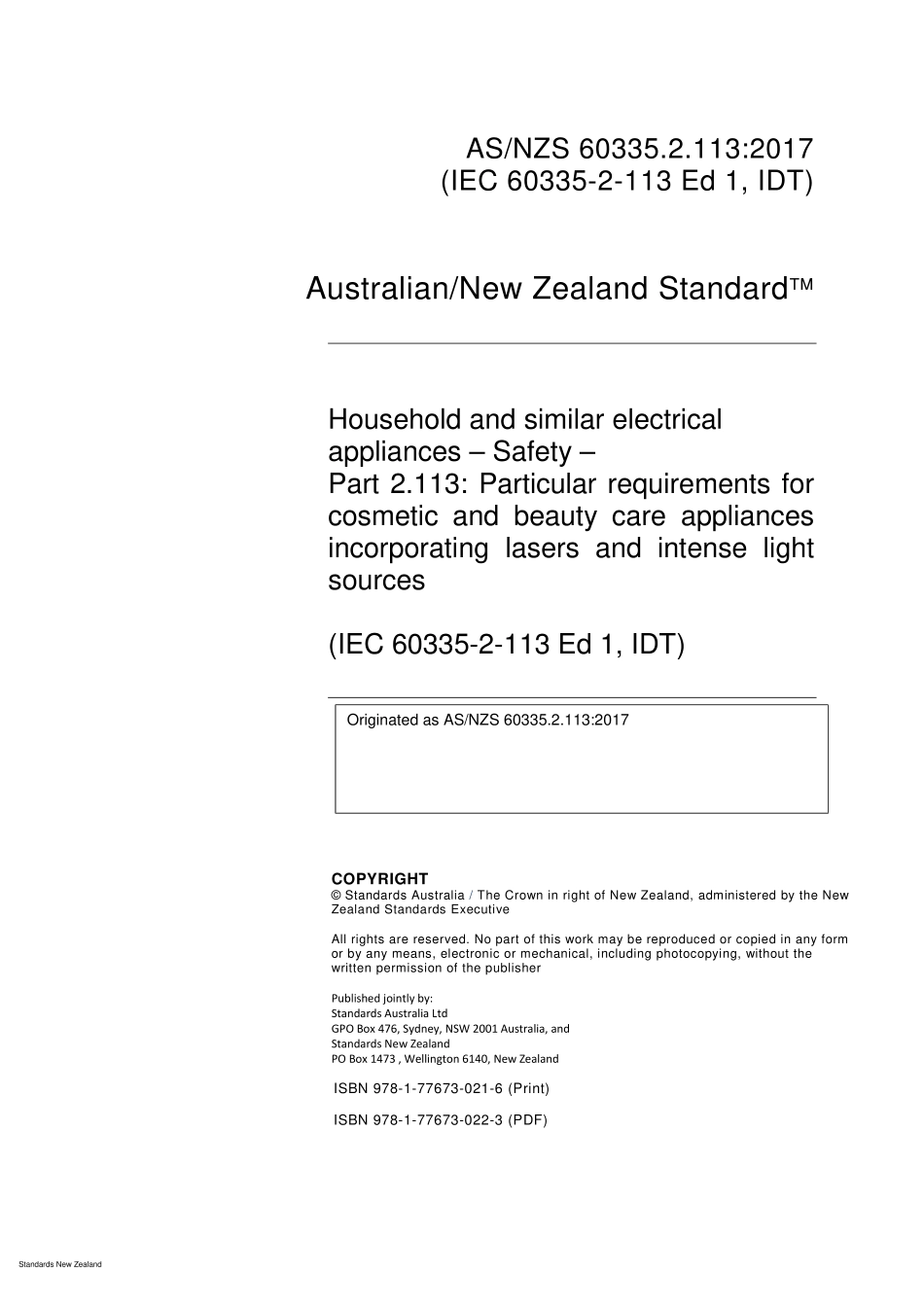 AS/NZS 60335.2.113:2017
(IEC 60335-2-113 Ed 1, IDT)

Australian/New Zealand Standard™

Household and similar electrical appliances – Safety –
Part 2.113: Particular requirements for cosmetic and beauty care appliances incorporating lasers and intense light sources

(IEC 60335-2-113 Ed 1, IDT)

Originated as AS/NZS 60335.2.113:2017

COPYRIGHT
© Standards Australia / The Crown in right of New Zealand, administered by the New Zealand Standards Executive

All rights are reserved. No part of this work may be reproduced or copied in any form or by any means, electronic or mechanical, including photocopying, without the written permission of the publisher

Published jointly by:
Standards Australia Ltd
GPO Box 476, Sydney, NSW 2001 Australia, and
Standards New Zealand
PO Box 1473 , Wellington 6140, New Zealand

ISBN 978-1-77673-021-6 (Print)

ISBN 978-1-77673-022-3 (PDF)

Standards New Zealand